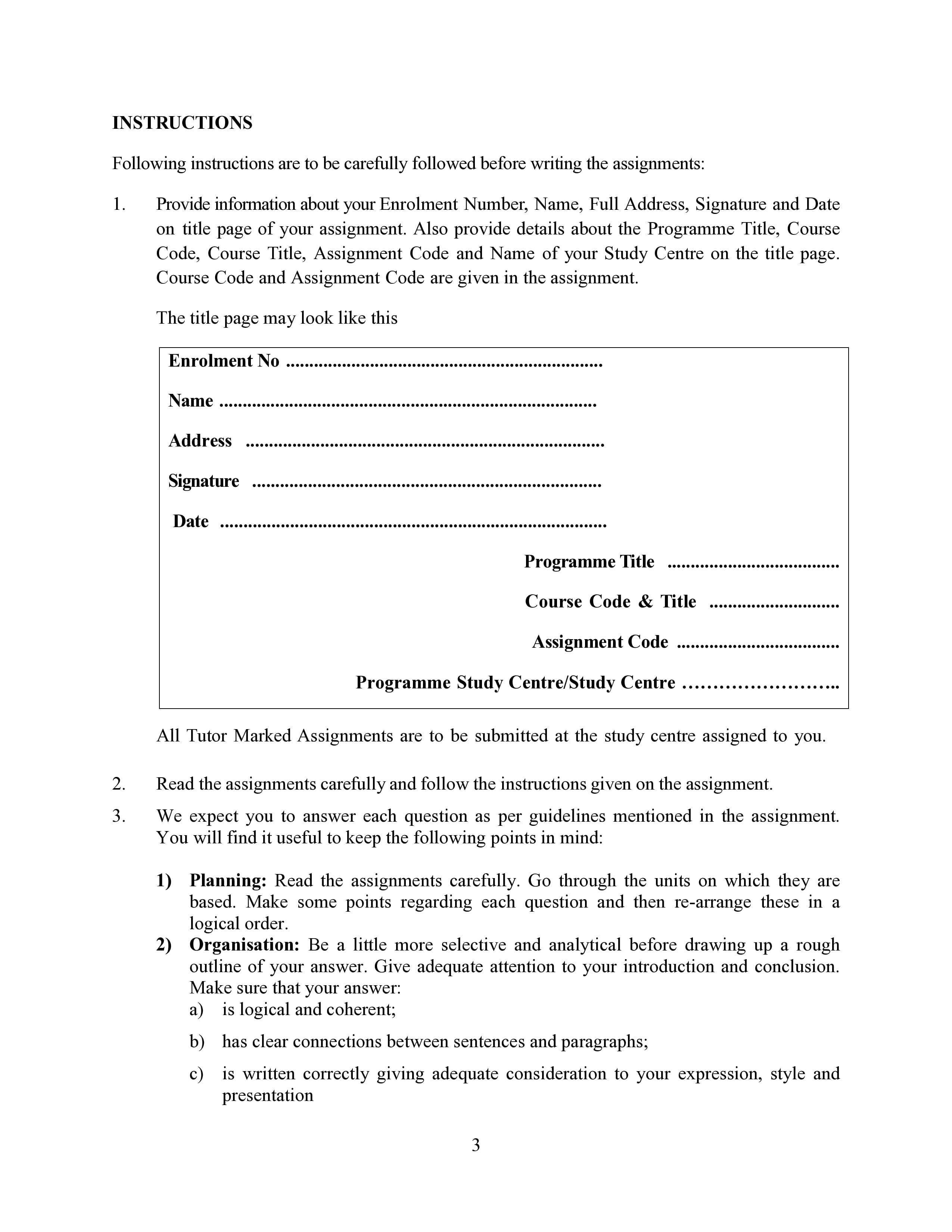 INSTRUCTIONS

Following instructions are to be carefully followed before writing the assignments:

1. Provide information about your Enrolment Number, Name, Full Address, Signature and Date on title page of your assignment. Also provide details about the Programme Title, Course Code, Course Title, Assignment Code and Name of your Study Centre on the title page. Course Code and Assignment Code are given in the assignment.

The title page may look like this

Enrolment No ____

Name ____

Address ____

Signature ____

Date ____

Programme Title ____

Course Code & Title ____

Assignment Code ____

Programme Study Centre/Study Centre ____

All Tutor Marked Assignments are to be submitted at the study centre assigned to you.

2. Read the assignments carefully and follow the instructions given on the assignment.

3. We expect you to answer each question as per guidelines mentioned in the assignment. You will find it useful to keep the following points in mind:

1) Planning: Read the assignments carefully. Go through the units on which they are based. Make some points regarding each question and then re-arrange these in a logical order.
2) Organisation: Be a little more selective and analytical before drawing up a rough outline of your answer. Give adequate attention to your introduction and conclusion. Make sure that your answer:
a) is logical and coherent;
b) has clear connections between sentences and paragraphs;
c) is written correctly giving adequate consideration to your expression, style and presentation

3